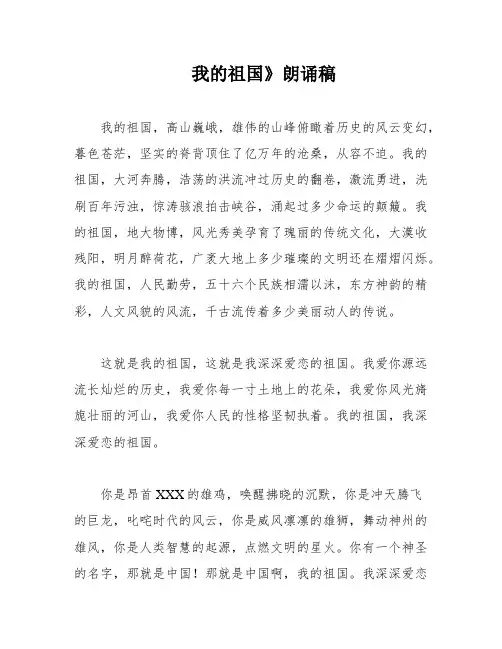 我的祖国》朗诵稿

我的祖国，高山巍峨，雄伟的山峰俯瞰着历史的风云变幻，暮色苍茫，坚实的脊背顶住了亿万年的沧桑，从容不迫。我的祖国，大河奔腾，浩荡的洪流冲过历史的翻卷，激流勇进，洗刷百年污浊，惊涛骇浪拍击峡谷，涌起过多少命运的颠簸。我的祖国，地大物博，风光秀美孕育了瑰丽的传统文化，大漠收残阳，明月醉荷花，广袤大地上多少璀璨的文明还在熠熠闪烁。我的祖国，人民勤劳，五十六个民族相濡以沫，东方神韵的精彩，人文风貌的风流，千古流传着多少美丽动人的传说。

这就是我的祖国，这就是我深深爱恋的祖国。我爱你源远流长灿烂的历史，我爱你每一寸土地上的花朵，我爱你风光旖旎壮丽的河山，我爱你人民的性格坚韧执着。我的祖国，我深深爱恋的祖国。

你是昂首XXX的雄鸡，唤醒拂晓的沉默，你是冲天腾飞的巨龙，叱咤时代的风云，你是威风凛凛的雄狮，舞动神州的雄风，你是人类智慧的起源，点燃文明的星火。你有一个神圣的名字，那就是中国！那就是中国啊，我的祖国。我深深爱恋